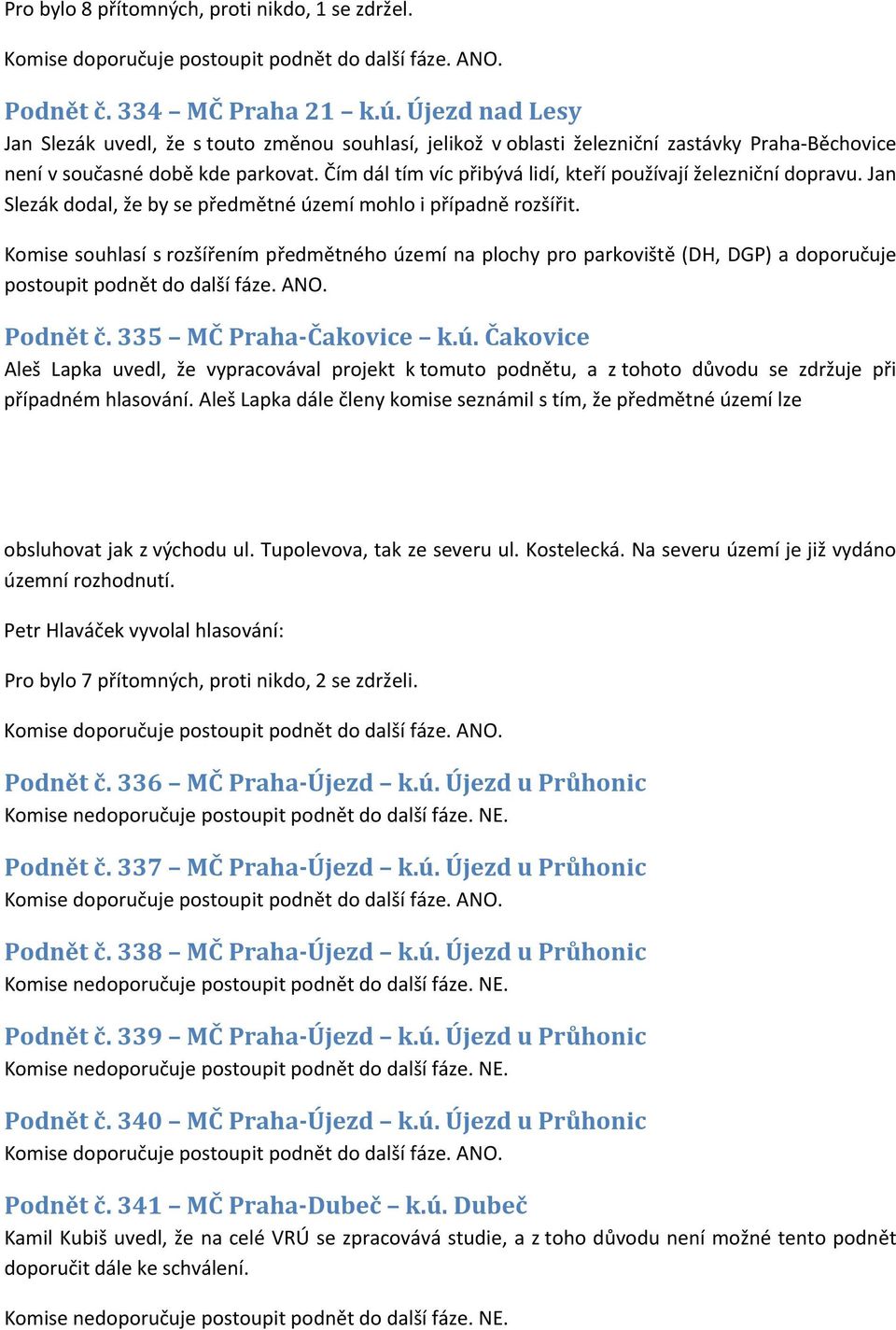 Pro bylo 8 přítomných, proti nikdo, 1 se zdržel.

Komise doporučuje postoupit podnět do další fáze. ANO.

Podnět č. 334 – MČ Praha 21 – k.ú. Újezd nad Lesy
Jan Slezák uvedl, že s touto změnou souhlasí, jelikož v oblasti železniční zastávky Praha-Běchovice není v současné době kde parkovat. Čím dál tím víc přibývá lidí, kteří používají železniční dopravu. Jan Slezák dodal, že by se předmětné území mohlo i případně rozšířit.

Komise souhlasí s rozšířením předmětného území na plochy pro parkoviště (DH, DGP) a doporučuje postoupit podnět do další fáze. ANO.

Podnět č. 335 – MČ Praha-Čakovice – k.ú. Čakovice
Aleš Lapka uvedl, že vypracovával projekt k tomuto podnětu, a z tohoto důvodu se zdržuje při případném hlasování. Aleš Lapka dále členy komise seznámil s tím, že předmětné území lze

obsluhovat jak z východu ul. Tupolevova, tak ze severu ul. Kostelecká. Na severu území je již vydáno územní rozhodnutí.

Petr Hlaváček vyvolal hlasování:

Pro bylo 7 přítomných, proti nikdo, 2 se zdrželi.

Komise doporučuje postoupit podnět do další fáze. ANO.

Podnět č. 336 – MČ Praha-Újezd – k.ú. Újezd u Průhonic
Komise nedoporučuje postoupit podnět do další fáze. NE.

Podnět č. 337 – MČ Praha-Újezd – k.ú. Újezd u Průhonic
Komise doporučuje postoupit podnět do další fáze. ANO.

Podnět č. 338 – MČ Praha-Újezd – k.ú. Újezd u Průhonic
Komise nedoporučuje postoupit podnět do další fáze. NE.

Podnět č. 339 – MČ Praha-Újezd – k.ú. Újezd u Průhonic
Komise nedoporučuje postoupit podnět do další fáze. NE.

Podnět č. 340 – MČ Praha-Újezd – k.ú. Újezd u Průhonic
Komise doporučuje postoupit podnět do další fáze. ANO.

Podnět č. 341 – MČ Praha-Dubeč – k.ú. Dubeč
Kamil Kubiš uvedl, že na celé VRÚ se zpracovává studie, a z toho důvodu není možné tento podnět doporučit dále ke schválení.

Komise nedoporučuje postoupit podnět do další fáze. NE.